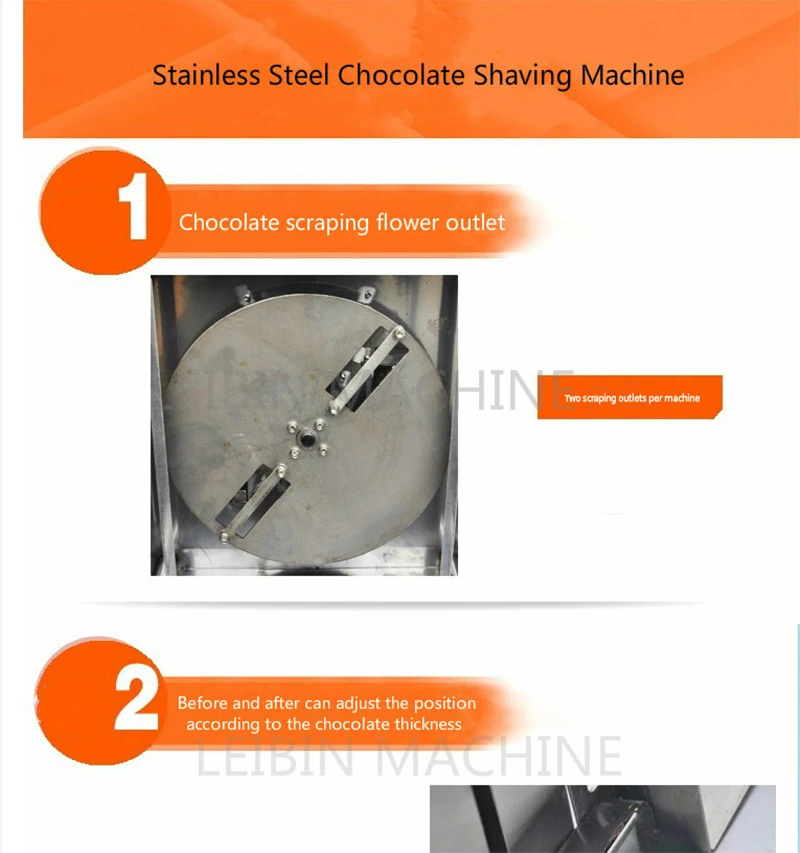 Stainless Steel Chocolate Shaving Machine

1

Chocolate scraping flower outlet

Two scraping outlets per machine

2

Before and after can adjust the position according to the chocolate thickness

LEIBIN MACHINE